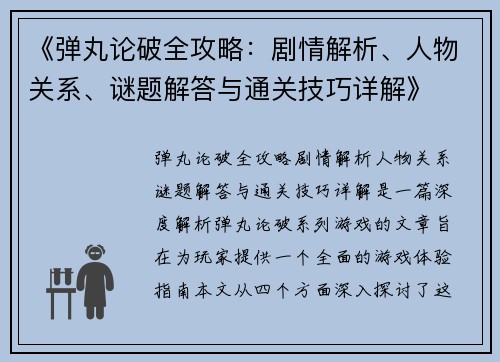 《弹丸论破全攻略：剧情解析、人物关系、谜题解答与通关技巧详解》

弹丸论破全攻略剧情解析人物关系谜题解答与通关技巧详解是一篇深度解析弹丸论破系列游戏的文章旨在为玩家提供一个全面的游戏体验指南本文从四个方面深入探讨了这